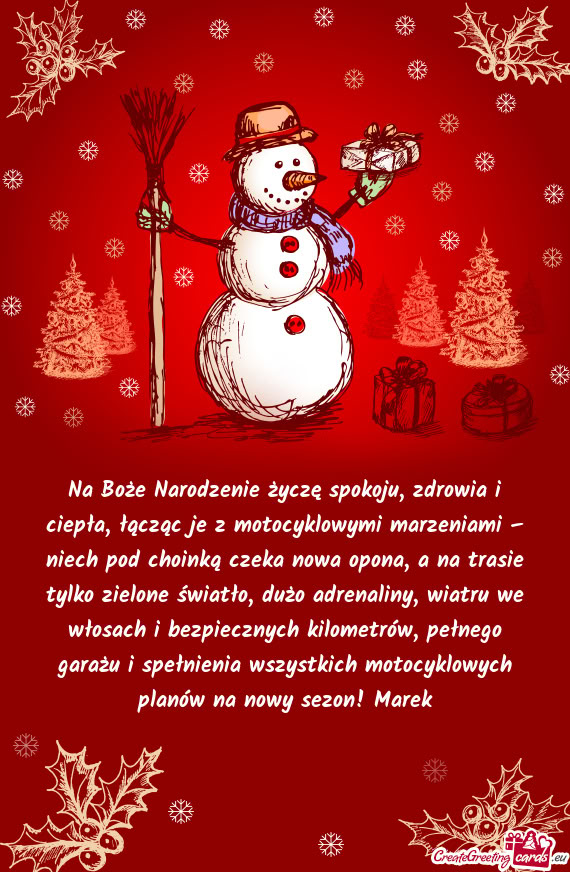 Na Boże Narodzenie życzę spokoju, zdrowia i ciepła, łącząc je z motocyklowymi marzeniami – niech pod choinką czeka nowa opona, a na trasie tylko zielone światło, dużo adrenaliny, wiatru we włosach i bezpiecznych kilometrów, pełnego garażu i spełnienia wszystkich motocyklowych planów na nowy sezon! Marek

CreateGreetingcards.eu